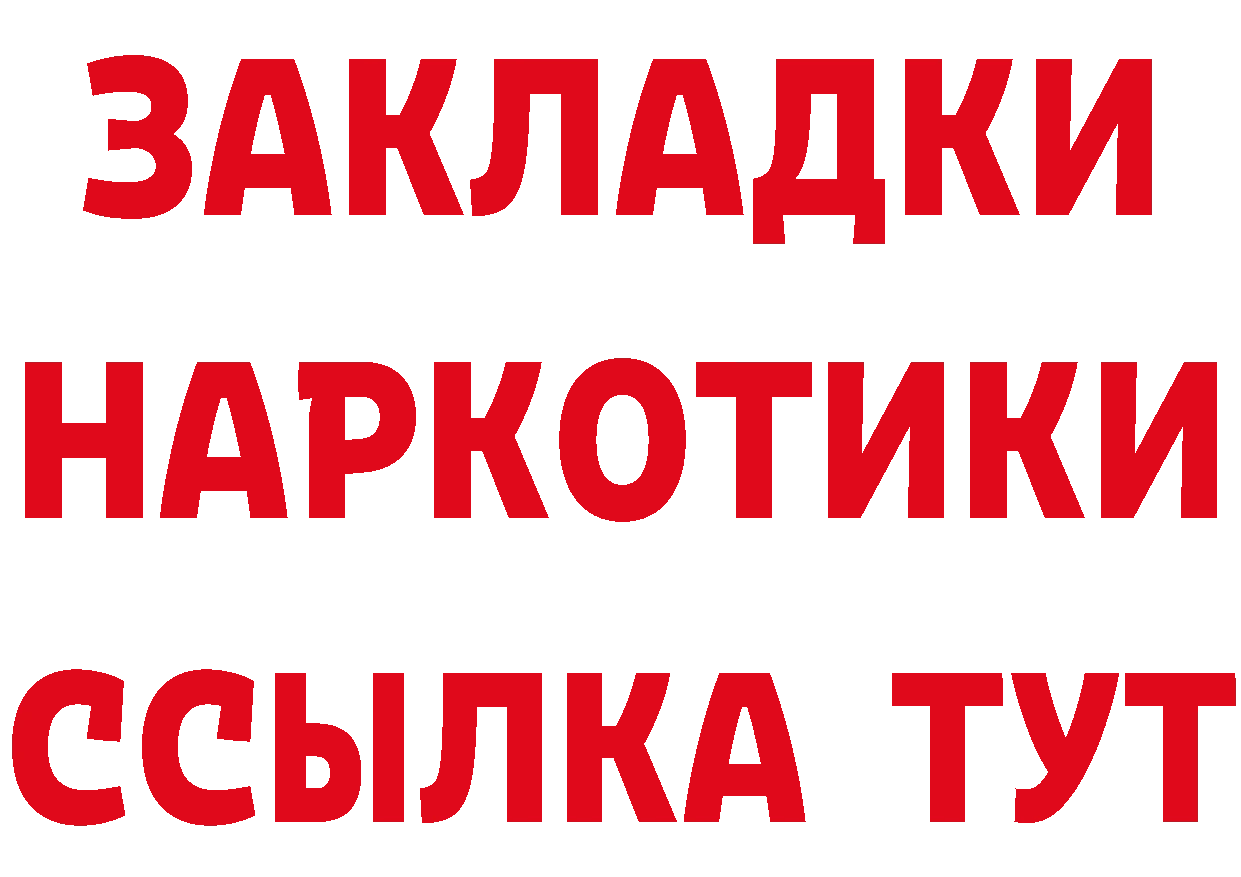 ЗАКЛАДКИ
НАРКОТИКИ
ССЫЛКА ТУТ